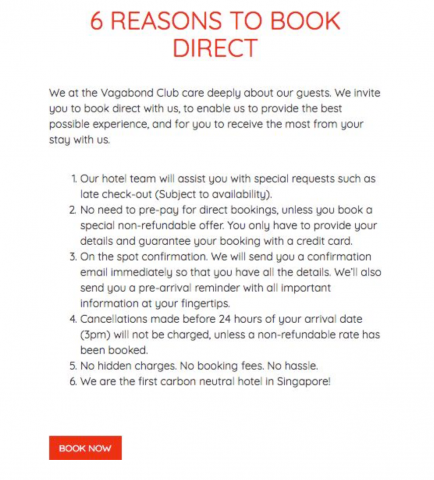 6 REASONS TO BOOK DIRECT

We at the Vagabond Club care deeply about our guests. We invite you to book direct with us, to enable us to provide the best possible experience, and for you to receive the most from your stay with us.

1. Our hotel team will assist you with special requests such as late check-out (Subject to availability).
2. No need to pre-pay for direct bookings, unless you book a special non-refundable offer. You only have to provide your details and guarantee your booking with a credit card.
3. On the spot confirmation. We will send you a confirmation email immediately so that you have all the details. We'll also send you a pre-arrival reminder with all important information at your fingertips.
4. Cancellations made before 24 hours of your arrival date (3pm) will not be charged, unless a non-refundable rate has been booked.
5. No hidden charges. No booking fees. No hassle.
6. We are the first carbon neutral hotel in Singapore!

BOOK NOW